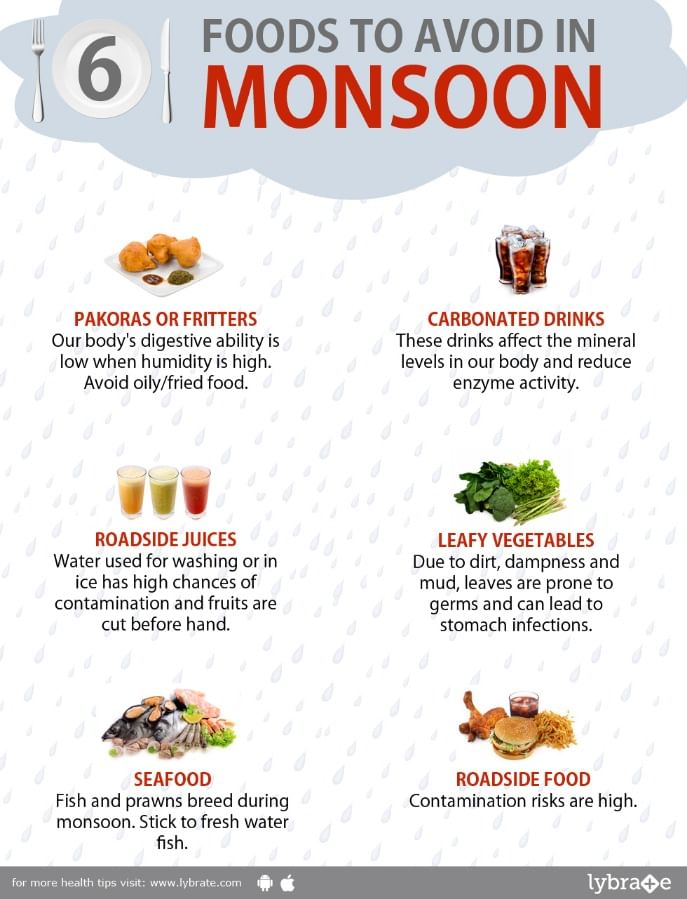 6 FOODS TO AVOID IN MONSOON

PAKORAS OR FRITTERS
Our body's digestive ability is low when humidity is high. Avoid oily/fried food.

CARBONATED DRINKS
These drinks affect the mineral levels in our body and reduce enzyme activity.

ROADSIDE JUICES
Water used for washing or in ice has high chances of contamination and fruits are cut before hand.

LEAFY VEGETABLES
Due to dirt, dampness and mud, leaves are prone to germs and can lead to stomach infections.

SEAFOOD
Fish and prawns breed during monsoon. Stick to fresh water fish.

ROADSIDE FOOD
Contamination risks are high.

for more health tips visit: www.lybrate.com

lybrate